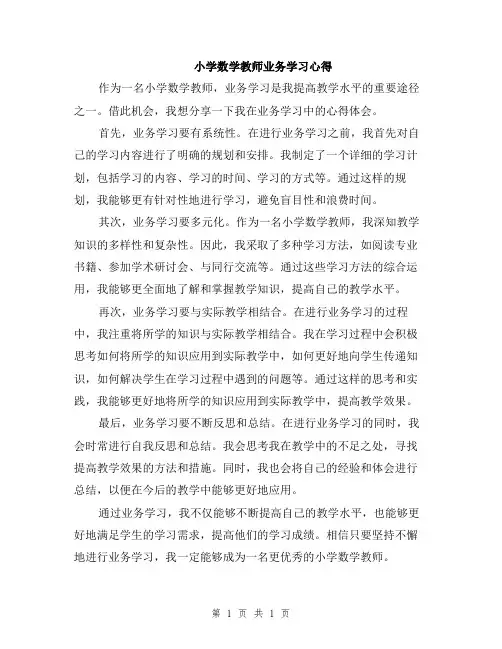 小学数学教师业务学习心得

作为一名小学数学教师，业务学习是我提高教学水平的重要途径之一。借此机会，我想分享一下我在业务学习中的心得体会。

首先，业务学习要有系统性。在进行业务学习之前，我首先对自己的学习内容进行了明确的规划和安排。我制定了一个详细的学习计划，包括学习的内容、学习的时间、学习的方式等。通过这样的规划，我能够更有针对性地进行学习，避免盲目性和浪费时间。

其次，业务学习要多元化。作为一名小学数学教师，我深知教学知识的多样性和复杂性。因此，我采取了多种学习方法，如阅读专业书籍、参加学术研讨会、与同行交流等。通过这些学习方法的综合运用，我能够更全面地了解和掌握教学知识，提高自己的教学水平。

再次，业务学习要与实际教学相结合。在进行业务学习的过程中，我注重将所学的知识与实际教学相结合。我在学习过程中会积极思考如何将所学的知识应用到实际教学中，如何更好地向学生传递知识，如何解决学生在学习过程中遇到的问题等。通过这样的思考和实践，我能够更好地将所学的知识应用到实际教学中，提高教学效果。

最后，业务学习要不断反思和总结。在进行业务学习的同时，我会时常进行自我反思和总结。我会思考我在教学中的不足之处，寻找提高教学效果的方法和措施。同时，我也会将自己的经验和体会进行总结，以便在今后的教学中能够更好地应用。

通过业务学习，我不仅能够不断提高自己的教学水平，也能够更好地满足学生的学习需求，提高他们的学习成绩。相信只要坚持不懈地进行业务学习，我一定能够成为一名更优秀的小学数学教师。

第 1 页 共 1 页